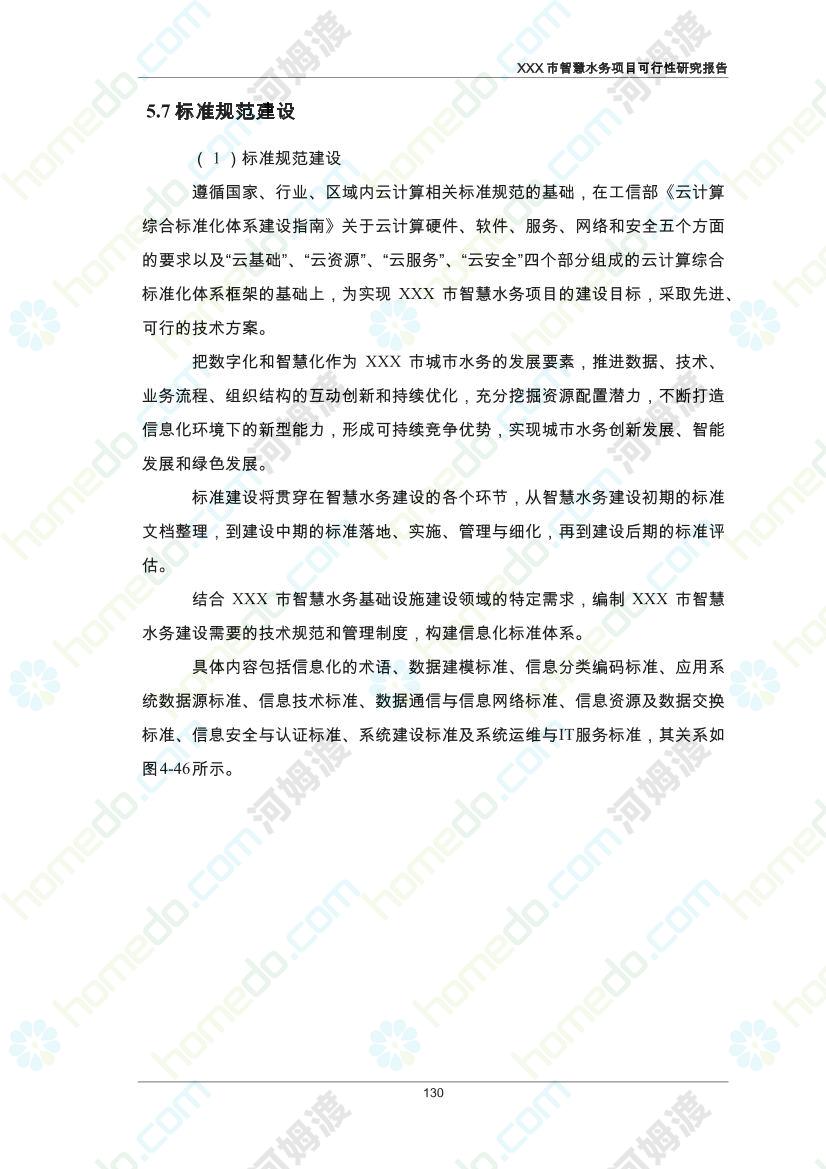 XXX 市智慧水务项目可行性研究报告

5.7 标准规范建设

（1）标准规范建设

遵循国家、行业、区域内云计算相关标准规范的基础，在工信部《云计算综合标准化体系建设指南》关于云计算硬件、软件、服务、网络和安全五个方面的要求以及“云基础”、“云资源”、“云服务”、“云安全”四个部分组成的云计算综合标准化体系框架的基础上，为实现 XXX 市智慧水务项目的建设目标，采取先进、可行的技术方案。

把数字化和智慧化作为 XXX 市城市水务的发展要素，推进数据、技术、业务流程、组织结构的互动创新和持续优化，充分挖掘资源配置潜力，不断打造信息化环境下的新型能力，形成可持续竞争优势，实现城市水务创新发展、智能发展和绿色发展。

标准建设将贯穿在智慧水务建设的各个环节，从智慧水务建设初期的标准文档整理，到建设中期的标准落地、实施、管理与细化，再到建设后期的标准评估。

结合 XXX 市智慧水务基础设施建设领域的特定需求，编制 XXX 市智慧水务建设需要的技术规范和管理制度，构建信息化标准体系。

具体内容包括信息化的术语、数据建模标准、信息分类编码标准、应用系统数据源标准、信息技术标准、数据通信与信息网络标准、信息资源及数据交换标准、信息安全与认证标准、系统建设标准及系统运维与IT服务标准，其关系如图4-46所示。

130

homedo.com 河姆渡